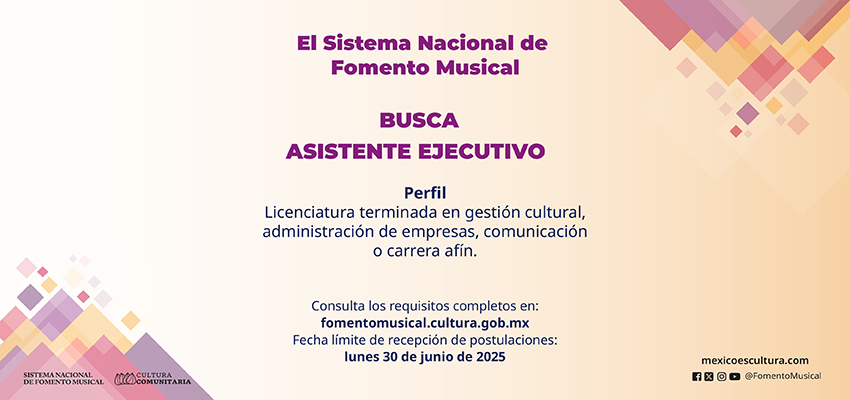 El Sistema Nacional de Fomento Musical

BUSCA
ASISTENTE EJECUTIVO

Perfil
Licenciatura terminada en gestión cultural, administración de empresas, comunicación o carrera afín.

Consulta los requisitos completos en:
fomentomusical.cultura.gob.mx
Fecha límite de recepción de postulaciones:
lunes 30 de junio de 2025

SISTEMA NACIONAL DE FOMENTO MUSICAL
CULTURA COMUNITARIA

mexicoescultura.com
@FomentoMusical